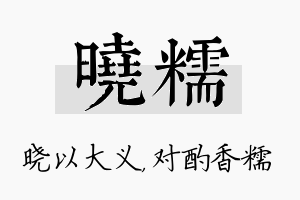 曉糯

晓以大义，对酌香糯